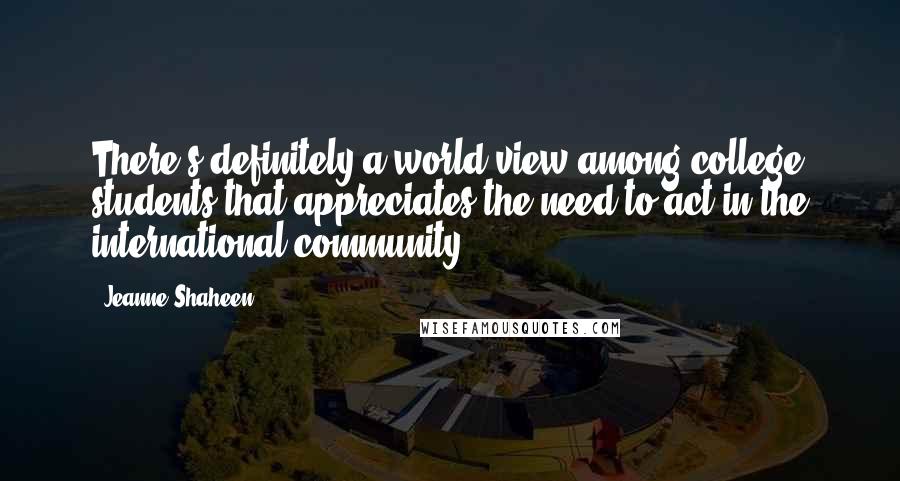 There's definitely a world view among college students that appreciates the need to act in the international community.

Jeanne Shaheen

WISEFAMOUSQUOTES.COM